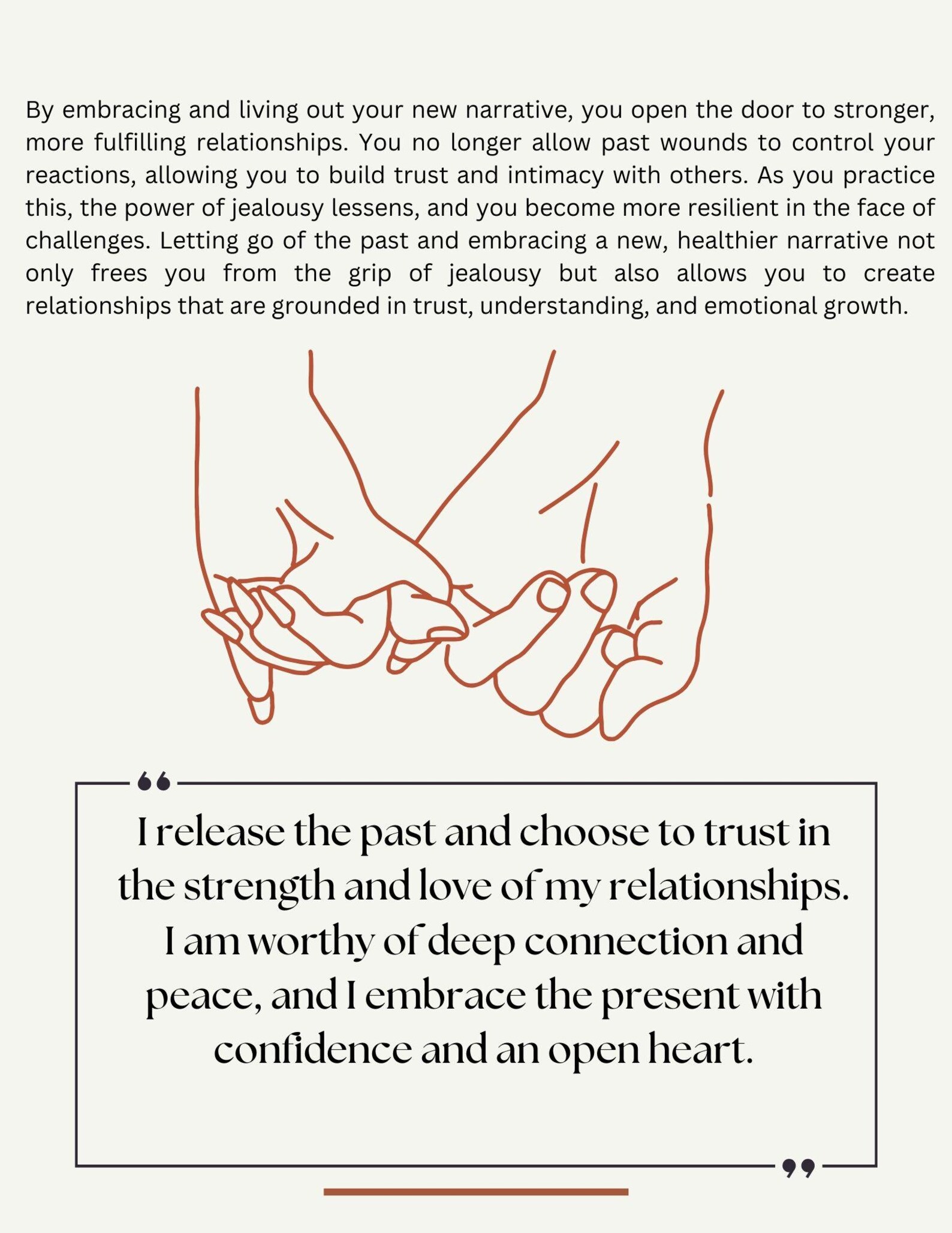 By embracing and living out your new narrative, you open the door to stronger, more fulfilling relationships. You no longer allow past wounds to control your reactions, allowing you to build trust and intimacy with others. As you practice this, the power of jealousy lessens, and you become more resilient in the face of challenges. Letting go of the past and embracing a new, healthier narrative not only frees you from the grip of jealousy but also allows you to create relationships that are grounded in trust, understanding, and emotional growth.

“

I release the past and choose to trust in the strength and love of my relationships. I am worthy of deep connection and peace, and I embrace the present with confidence and an open heart.

”